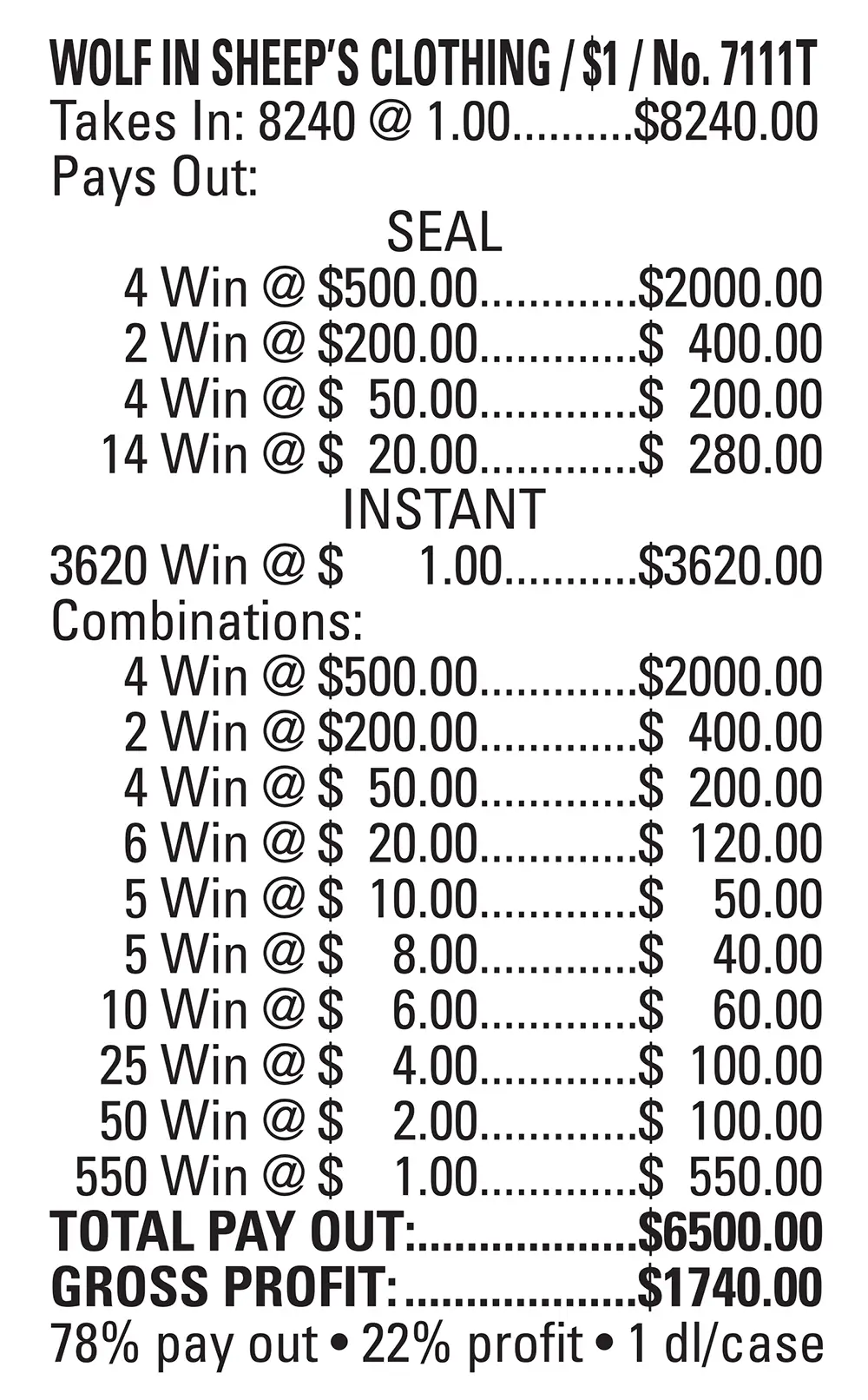 WOLF IN SHEEP'S CLOTHING / $1 / No. 7111T
Takes In: 8240 @ 1.00 $8240.00
Pays Out:
SEAL
4 Win @ $500.00 $2000.00
2 Win @ $200.00 $ 400.00
4 Win @ $ 50.00 $ 200.00
14 Win @ $ 20.00 $ 280.00
INSTANT
3620 Win @ $ 1.00 $3620.00
Combinations:
4 Win @ $500.00 $2000.00
2 Win @ $200.00 $ 400.00
4 Win @ $ 50.00 $ 200.00
6 Win @ $ 20.00 $ 120.00
5 Win @ $ 10.00 $ 50.00
5 Win @ $ 8.00 $ 40.00
10 Win @ $ 6.00 $ 60.00
25 Win @ $ 4.00 $ 100.00
50 Win @ $ 2.00 $ 100.00
550 Win @ $ 1.00 $ 550.00
TOTAL PAY OUT: $6500.00
GROSS PROFIT: $1740.00
78% pay out • 22% profit • 1 dl/case